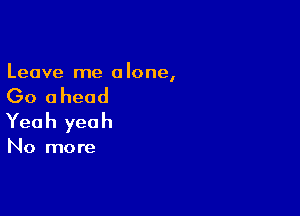 Leave me alone,
Go ahead
Yeah yeah
No more